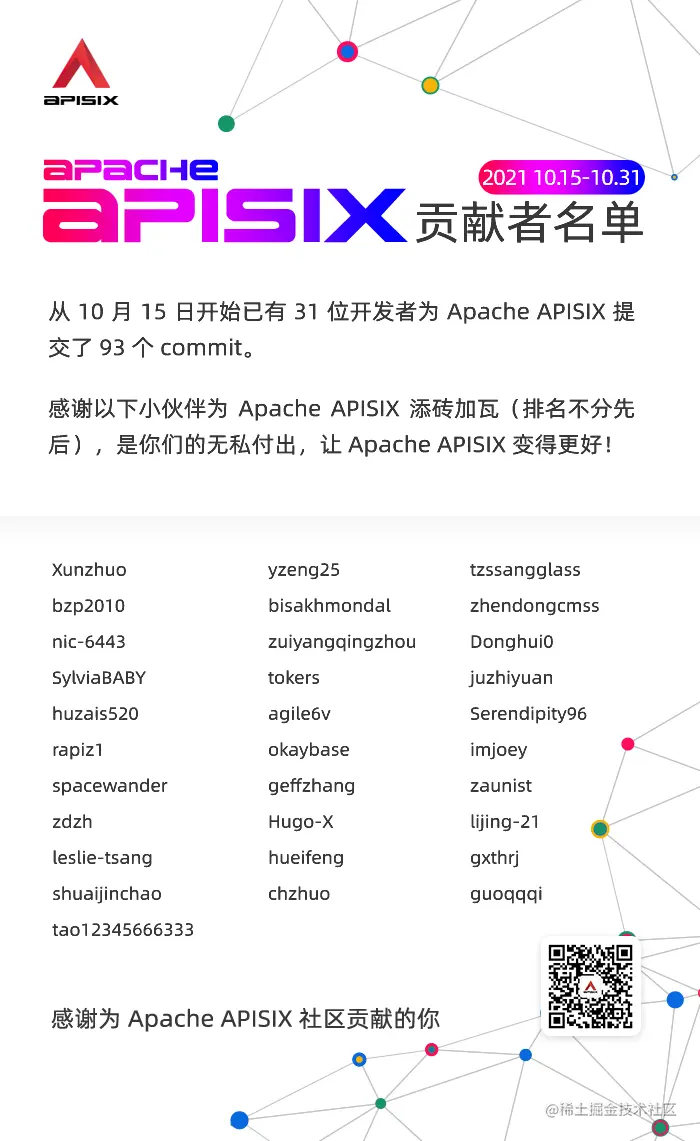 APISIX

APACHE APISIX 贡献者名单

2021 10.15-10.31

从 10 月 15 日开始已有 31 位开发者为 Apache APISIX 提交了 93 个 commit。

感谢以下小伙伴为 Apache APISIX 添砖加瓦（排名不分先后），是你们的无私付出，让 Apache APISIX 变得更好！

Xunzhuo
bzp2010
nic-6443
SylviaBABY
huzais520
rapiz1
spacewander
zdzh
leslie-tsang
shuaijinchao
tao12345666333

yzeng25
bisakhmondal
zuiyangqingzhou
tokers
agile6v
okaybase
geffzhang
Hugo-X
hueifeng
chzhuo

tzssangglass
zhendongcmss
Donghui0
juzhiyuan
Serendipity96
imjoey
zaunist
lijing-21
gxthrj
guoqqqi

感谢为 Apache APISIX 社区贡献的你

@稀土掘金技术社区